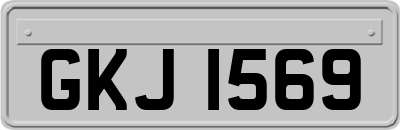 GKJ 1569